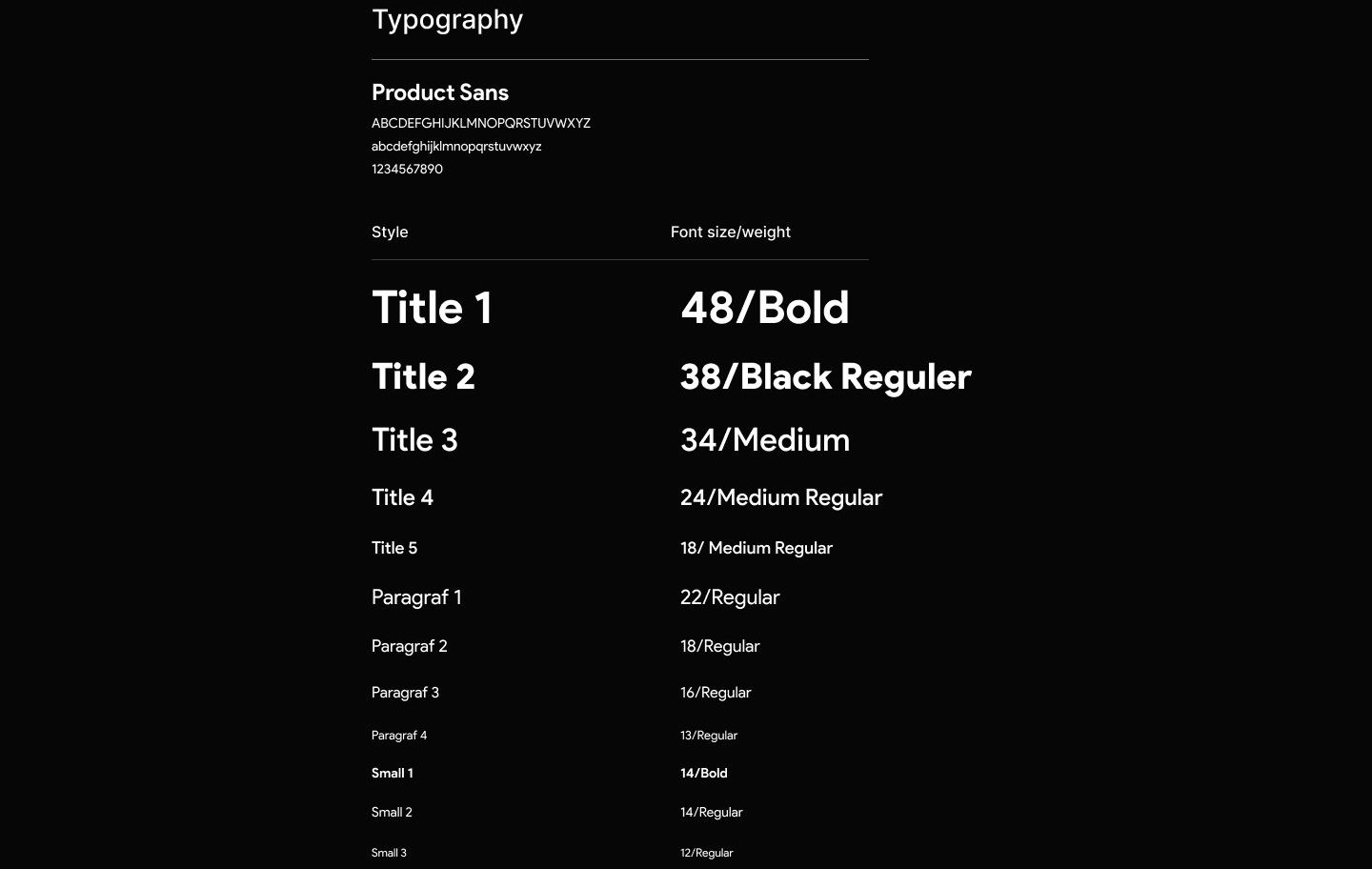 Typography

Product Sans

ABCDEFGHIJKLMNOPQRSTUVWXYZ
abcdefghijklmnopqrstuvwxyz
1234567890

| Style | Font size/weight |
|---|---|
| Title 1 | 48/Bold |
| Title 2 | 38/Black Reguler |
| Title 3 | 34/Medium |
| Title 4 | 24/Medium Regular |
| Title 5 | 18/ Medium Regular |
| Paragraf 1 | 22/Regular |
| Paragraf 2 | 18/Regular |
| Paragraf 3 | 16/Regular |
| Paragraf 4 | 13/Regular |
| Small 1 | 14/Bold |
| Small 2 | 14/Regular |
| Small 3 | 12/Regular |